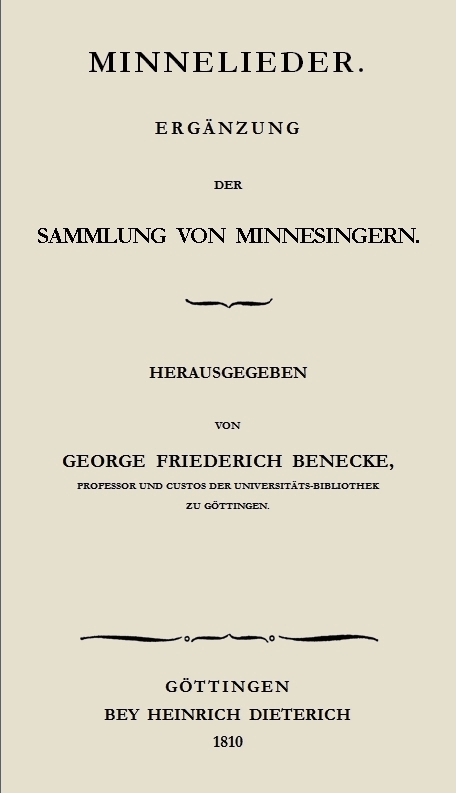 MINNELIEDER.

ERGÄNZUNG

DER

SAMMLUNG VON MINNESINGERN.

HERAUSGEGEBEN

VON

GEORGE FRIEDERICH BENECKE,

PROFESSOR UND CUSTOS DER UNIVERSITÄTS-BIBLIOTHEK ZU GÖTTINGEN.

GÖTTINGEN
BEY HEINRICH DIETERICH
1810